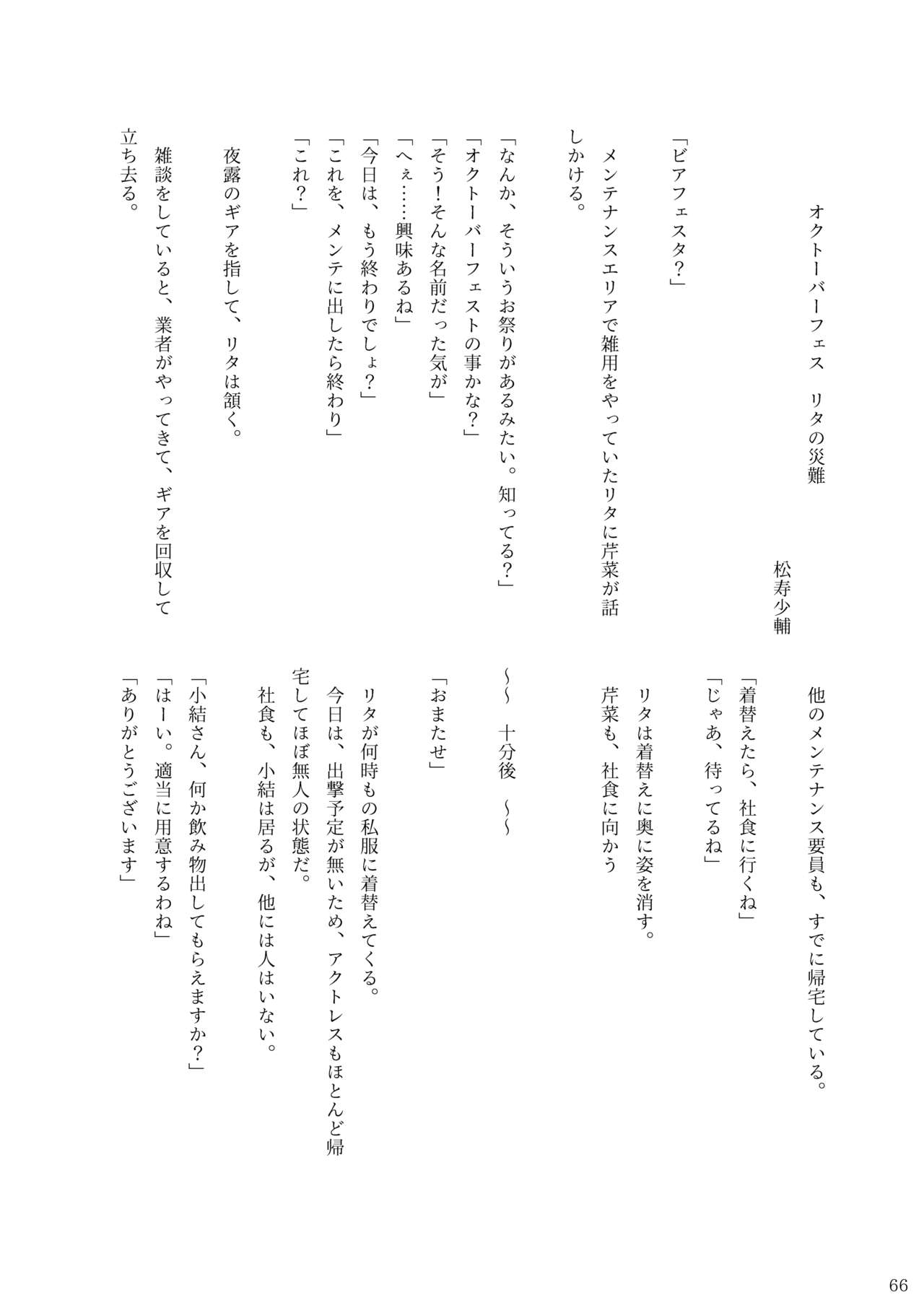 オクトーバーフェス　リタの災難

松寿少輔

「ビアフェスタ?」

メンテナンスエリアで雑用をやっていたリタに芹菜が話しかける。

「なんか、そういうお祭りがあるみたい。知ってる?」
「オクトーバーフェストの事かな?」
「そう!そんな名前だった気が」
「へぇ……興味あるね」
「今日は、もう終わりでしょ?」
「これを、メンテに出したら終わり」
「これ?」

夜露のギアを指して、リタは頷く。

雑談をしていると、業者がやってきて、ギアを回収して立ち去る。

他のメンテナンス要員も、すでに帰宅している。

「着替えたら、社食に行くね」
「じゃあ、待ってるね」

リタは着替えに奥に姿を消す。
芹菜も、社食に向かう

〜〜　十分後　〜〜

「おまたせ」

リタが何時もの私服に着替えてくる。
今日は、出撃予定が無いため、アクトレスもほとんど帰宅してほぼ無人の状態だ。
社食も、小結は居るが、他には人はいない。

「小結さん、何か飲み物出してもらえますか?」
「はーい。適当に用意するわね」
「ありがとうございます」

66